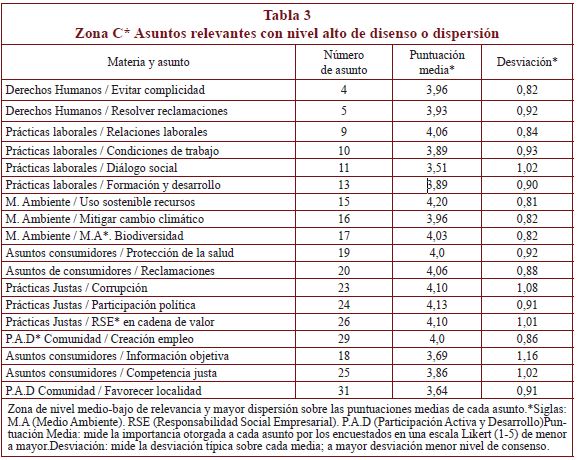 Tabla 3
Zona C* Asuntos relevantes con nivel alto de disenso o dispersión

| Materia y asunto | Número de asunto | Puntuación media* | Desviación* |
|---|---|---|---|
| Derechos Humanos / Evitar complicidad | 4 | 3,96 | 0,82 |
| Derechos Humanos / Resolver reclamaciones | 5 | 3,93 | 0,92 |
| Prácticas laborales / Relaciones laborales | 9 | 4,06 | 0,84 |
| Prácticas laborales / Condiciones de trabajo | 10 | 3,89 | 0,93 |
| Prácticas laborales / Diálogo social | 11 | 3,51 | 1,02 |
| Prácticas laborales / Formación y desarrollo | 13 | 3,89 | 0,90 |
| M. Ambiente / Uso sostenible recursos | 15 | 4,20 | 0,81 |
| M. Ambiente / Mitigar cambio climático | 16 | 3,96 | 0,82 |
| M. Ambiente / M.A*. Biodiversidad | 17 | 4,03 | 0,82 |
| Asuntos consumidores / Protección de la salud | 19 | 4,0 | 0,92 |
| Asuntos de consumidores / Reclamaciones | 20 | 4,06 | 0,88 |
| Prácticas Justas / Corrupción | 23 | 4,10 | 1,08 |
| Prácticas Justas / Participación política | 24 | 4,13 | 0,91 |
| Prácticas Justas / RSE* en cadena de valor | 26 | 4,10 | 1,01 |
| P.A.D* Comunidad / Creación empleo | 29 | 4,0 | 0,86 |
| Asuntos consumidores / Información objetiva | 18 | 3,69 | 1,16 |
| Asuntos consumidores / Competencia justa | 25 | 3,86 | 1,02 |
| P.A.D Comunidad / Favorecer localidad | 31 | 3,64 | 0,91 |

Zona de nivel medio-bajo de relevancia y mayor dispersión sobre las puntuaciones medias de cada asunto.*Siglas: M.A (Medio Ambiente). RSE (Responsabilidad Social Empresarial). P.A.D (Participación Activa y Desarrollo)Puntuación Media: mide la importancia otorgada a cada asunto por los encuestados en una escala Likert (1-5) de menor a mayor.Desviación: mide la desviación típica sobre cada media; a mayor desviación menor nivel de consenso.